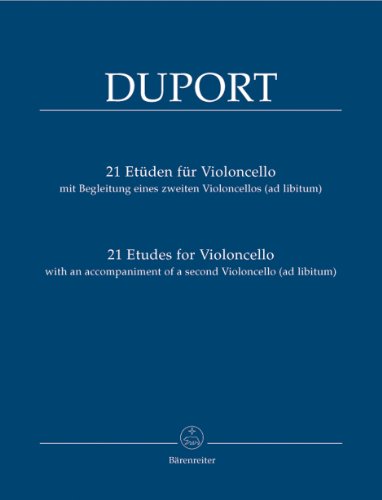 DUPORT

21 Etüden für Violoncello
mit Begleitung eines zweiten Violoncellos (ad libitum)

21 Etudes for Violoncello
with an accompaniment of a second Violoncello (ad libitum)

Bärenreiter